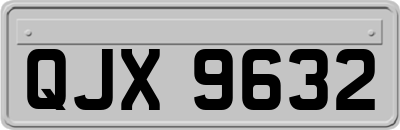 QJX 9632